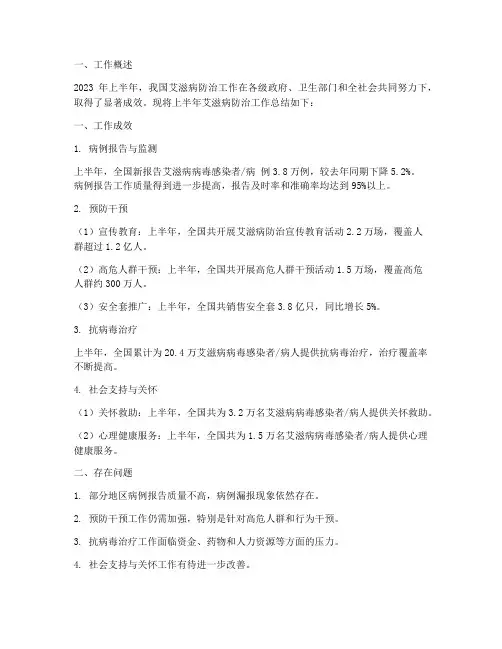 一、工作概述

2023 年上半年，我国艾滋病防治工作在各级政府、卫生部门和全社会共同努力下，取得了显著成效。现将上半年艾滋病防治工作总结如下：

一、工作成效

1. 病例报告与监测

上半年，全国新报告艾滋病病毒感染者/病 例 3.8 万例，较去年同期下降 5.2%。病例报告工作质量得到进一步提高，报告及时率和准确率均达到 95%以上。

2. 预防干预

（1）宣传教育：上半年，全国共开展艾滋病防治宣传教育活动 2.2 万场，覆盖人群超过 1.2 亿人。

（2）高危人群干预：上半年，全国共开展高危人群干预活动 1.5 万场，覆盖高危人群约 300 万人。

（3）安全套推广：上半年，全国共销售安全套 3.8 亿只，同比增长 5%。

3. 抗病毒治疗

上半年，全国累计为 20.4 万艾滋病病毒感染者/病人提供抗病毒治疗，治疗覆盖率不断提高。

4. 社会支持与关怀

（1）关怀救助：上半年，全国共为 3.2 万名艾滋病病毒感染者/病人提供关怀救助。

（2）心理健康服务：上半年，全国共为 1.5 万名艾滋病病毒感染者/病人提供心理健康服务。

二、存在问题

1. 部分地区病例报告质量不高，病例漏报现象依然存在。

2. 预防干预工作仍需加强，特别是针对高危人群和行为干预。

3. 抗病毒治疗工作面临资金、药物和人力资源等方面的压力。

4. 社会支持与关怀工作有待进一步改善。